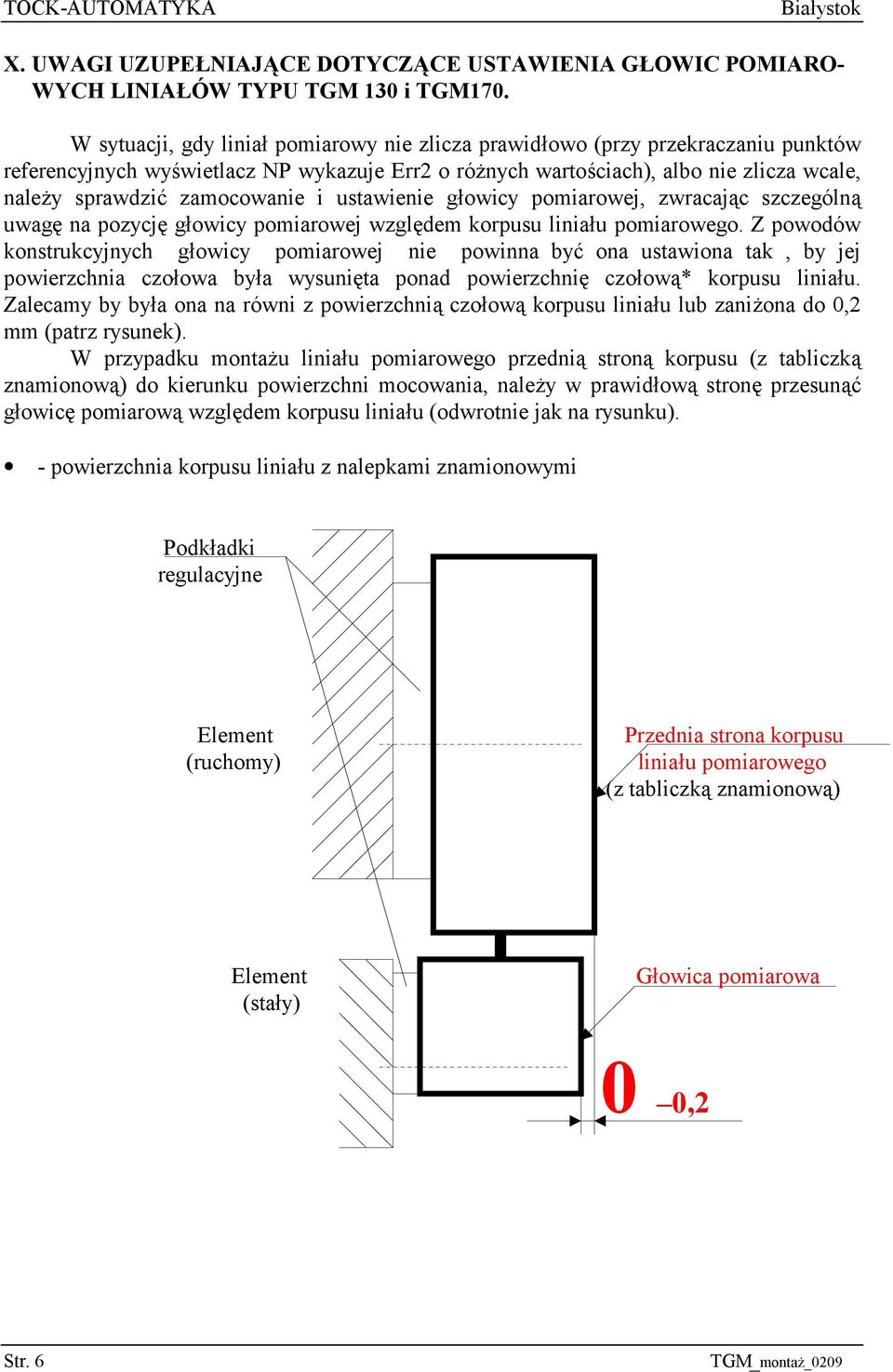 TOCK-AUTOMATYKA Białystok

X. UWAGI UZUPEŁNIAJĄCE DOTYCZĄCE USTAWIENIA GŁOWIC POMIAROWYCH LINIAŁÓW TYPU TGM 130 i TGM170.

W sytuacji, gdy liniał pomiarowy nie zlicza prawidłowo (przy przekraczaniu punktów referencyjnych wyświetlacz NP wykazuje Err2 o różnych wartościach), albo nie zlicza wcale, należy sprawdzić zamocowanie i ustawienie głowicy pomiarowej, zwracając szczególną uwagę na pozycję głowicy pomiarowej względem korpusu liniału pomiarowego. Z powodów konstrukcyjnych głowicy pomiarowej nie powinna być ona ustawiona tak , by jej powierzchnia czołowa była wysunięta ponad powierzchnię czołową* korpusu liniału. Zalecamy by była ona na równi z powierzchnią czołową korpusu liniału lub zaniżona do 0,2 mm (patrz rysunek).

W przypadku montażu liniału pomiarowego przednią stroną korpusu (z tabliczką znamionową) do kierunku powierzchni mocowania, należy w prawidłową stronę przesunąć głowicę pomiarową względem korpusu liniału (odwrotnie jak na rysunku).

• - powierzchnia korpusu liniału z nalepkami znamionowymi

Podkładki regulacyjne

Element (ruchomy)

Przednia strona korpusu liniału pomiarowego (z tabliczką znamionową)

Element (stały)

Głowica pomiarowa

0 –0,2

Str. 6 TGM_montaż_0209